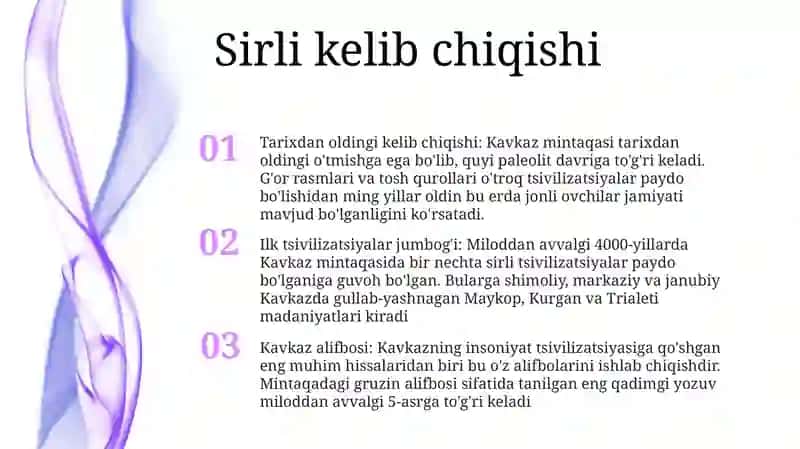 Sirli kelib chiqishi

01

Tarixdan oldingi kelib chiqishi: Kavkaz mintaqasi tarixdan oldingi o'tmishga ega bo'lib, quyi paleolit davriga to'g'ri keladi. G'or rasmlari va tosh qurollari o'troq tsivilizatsiyalar paydo bo'lishidan ming yillar oldin bu erda jonli ovchilar jamiyati mavjud bo'lganligini ko'rsatadi.

02

Ilk tsivilizatsiyalar jumbog'i: Miloddan avvalgi 4000-yillarda Kavkaz mintaqasida bir nechta sirli tsivilizatsiyalar paydo bo'lganiga guvoh bo'lgan. Bularga shimoliy, markaziy va janubiy Kavkazda gullab-yashnagan Maykop, Kurgan va Trialeti madaniyatlari kiradi

03

Kavkaz alifbosi: Kavkazning insoniyat tsivilizatsiyasiga qo'shgan eng muhim hissalaridan biri bu o'z alifbolarini ishlab chiqishdir. Mintaqadagi gruzin alifbosi sifatida tanilgan eng qadimgi yozuv miloddan avvalgi 5-asrga to'g'ri keladi